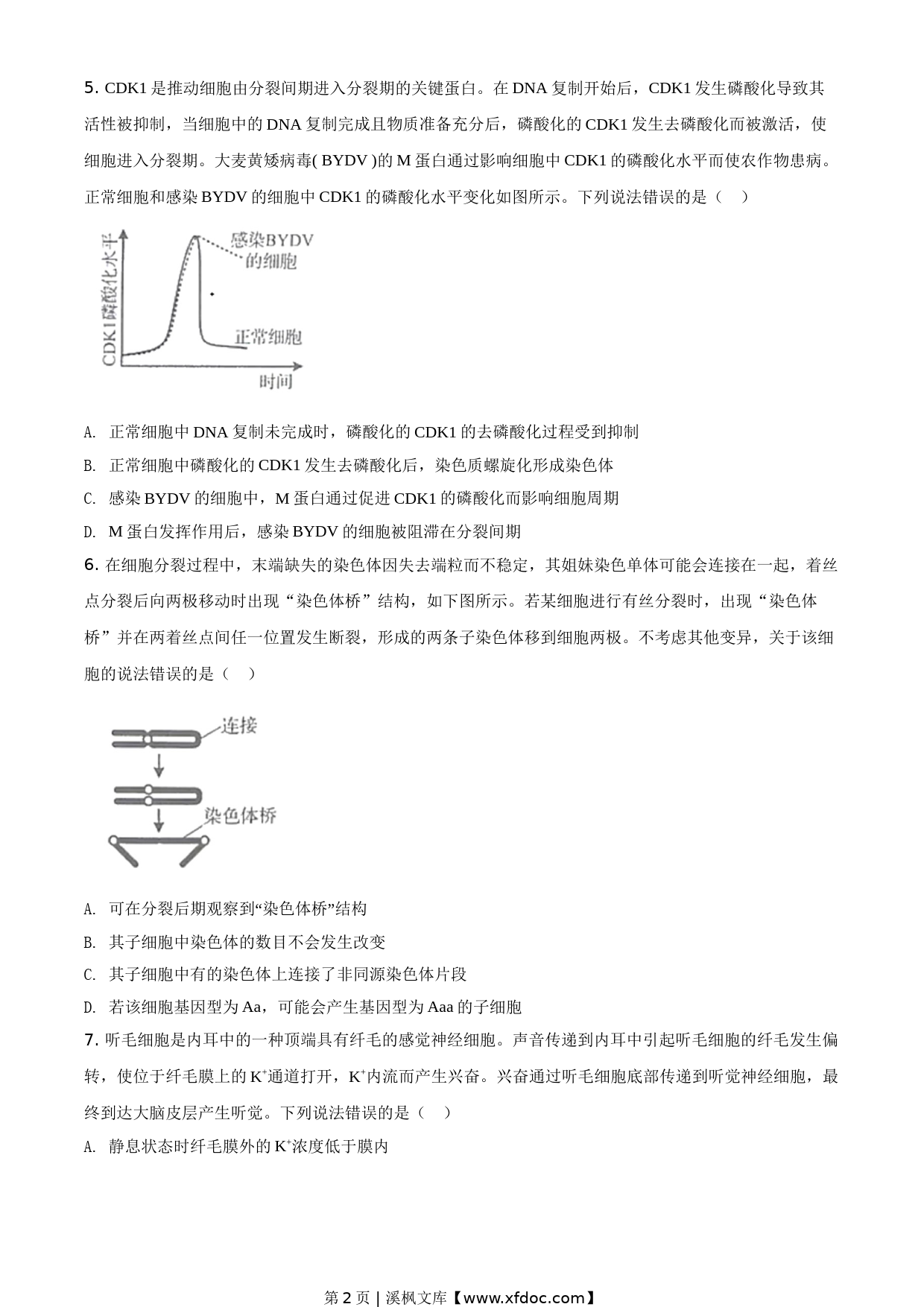 5. CDK1 是推动细胞由分裂间期进入分裂期的关键蛋白。在 DNA 复制开始后，CDK1 发生磷酸化导致其活性被抑制，当细胞中的 DNA 复制完成且物质准备充分后，磷酸化的 CDK1 发生去磷酸化而被激活，使细胞进入分裂期。大麦黄矮病毒( BYDV )的 M 蛋白通过影响细胞中 CDK1 的磷酸化水平而使农作物患病。正常细胞和感染 BYDV 的细胞中 CDK1 的磷酸化水平变化如图所示。下列说法错误的是（    ）

CDK1磷酸化水平
感染BYDV的细胞
正常细胞
时间

A. 正常细胞中 DNA 复制未完成时，磷酸化的 CDK1 的去磷酸化过程受到抑制

B. 正常细胞中磷酸化的 CDK1 发生去磷酸化后，染色质螺旋化形成染色体

C. 感染 BYDV 的细胞中，M 蛋白通过促进 CDK1 的磷酸化而影响细胞周期

D. M 蛋白发挥作用后，感染 BYDV 的细胞被阻滞在分裂间期

6. 在细胞分裂过程中，末端缺失的染色体因失去端粒而不稳定，其姐妹染色单体可能会连接在一起，着丝点分裂后向两极移动时出现“染色体桥”结构，如下图所示。若某细胞进行有丝分裂时，出现“染色体桥”并在两着丝点间任一位置发生断裂，形成的两条子染色体移到细胞两极。不考虑其他变异，关于该细胞的说法错误的是（    ）

连接
染色体桥

A. 可在分裂后期观察到“染色体桥”结构

B. 其子细胞中染色体的数目不会发生改变

C. 其子细胞中有的染色体上连接了非同源染色体片段

D. 若该细胞基因型为 Aa，可能会产生基因型为 Aaa 的子细胞

7. 听毛细胞是内耳中的一种顶端具有纤毛的感觉神经细胞。声音传递到内耳中引起听毛细胞的纤毛发生偏转，使位于纤毛膜上的 $K^+$通道打开，$K^+$内流而产生兴奋。兴奋通过听毛细胞底部传递到听觉神经细胞，最终到达大脑皮层产生听觉。下列说法错误的是（    ）

A. 静息状态时纤毛膜外的 $K^+$浓度低于膜内

第 2 页 | 溪枫文库【www.xfdoc.com】